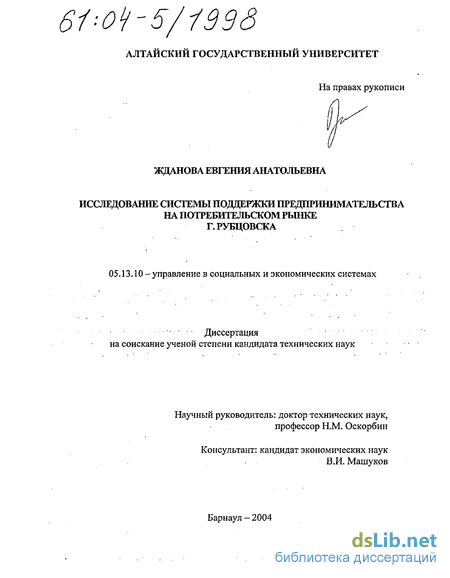 61:04-5/1998

АЛТАЙСКИЙ ГОСУДАРСТВЕННЫЙ УНИВЕРСИТЕТ

На правах рукописи

ЖДАНОВА ЕВГЕНИЯ АНАТОЛЬЕВНА

ИССЛЕДОВАНИЕ СИСТЕМЫ ПОДДЕРЖКИ ПРЕДПРИНИМАТЕЛЬСТВА НА ПОТРЕБИТЕЛЬСКОМ РЫНКЕ Г. РУБЦОВСКА

05.13.10 – управление в социальных и экономических системах

Диссертация
на соискание ученой степени кандидата технических наук

Научный руководитель: доктор технических наук, профессор Н.М. Оскорбин

Консультант: кандидат экономических наук В.И. Машуков

Барнаул – 2004

dsLib.net
библиотека диссертаций